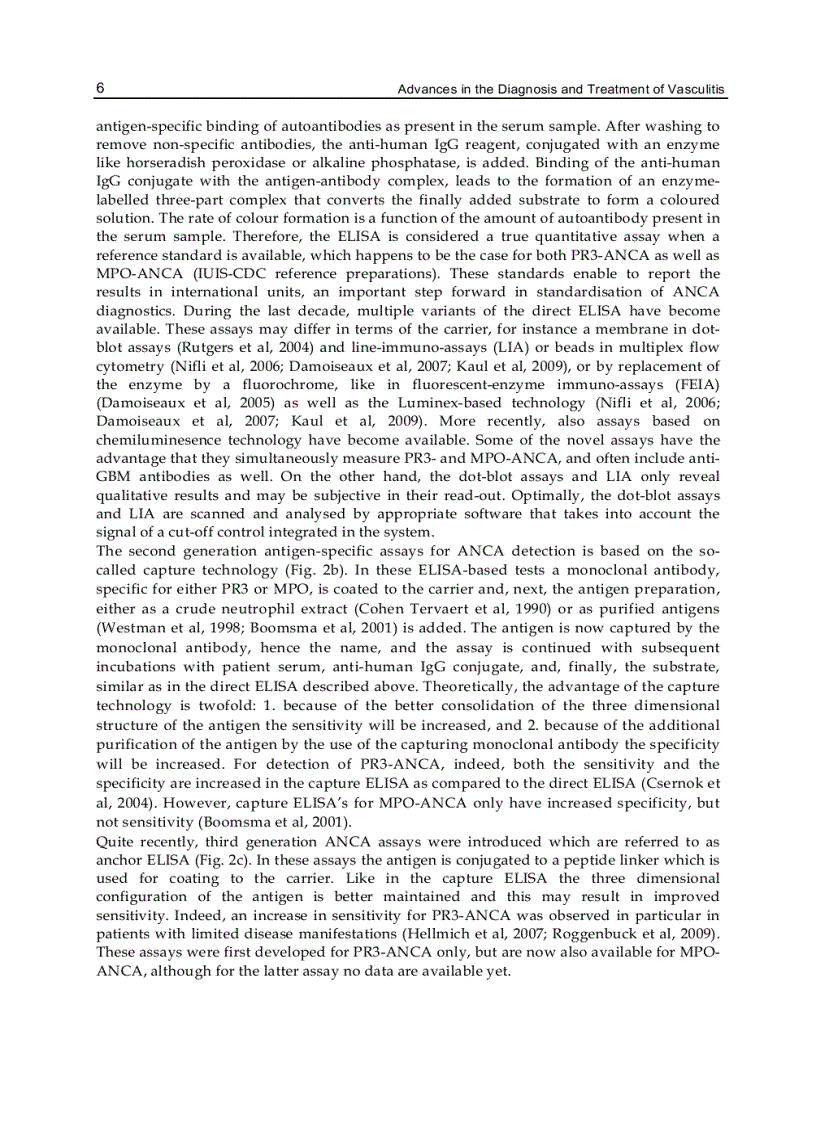 6 Advances in the Diagnosis and Treatment of Vasculitis

antigen-specific binding of autoantibodies as present in the serum sample. After washing to remove non-specific antibodies, the anti-human IgG reagent, conjugated with an enzyme like horseradish peroxidase or alkaline phosphatase, is added. Binding of the anti-human IgG conjugate with the antigen-antibody complex, leads to the formation of an enzyme-labelled three-part complex that converts the finally added substrate to form a coloured solution. The rate of colour formation is a function of the amount of autoantibody present in the serum sample. Therefore, the ELISA is considered a true quantitative assay when a reference standard is available, which happens to be the case for both PR3-ANCA as well as MPO-ANCA (IUIS-CDC reference preparations). These standards enable to report the results in international units, an important step forward in standardisation of ANCA diagnostics. During the last decade, multiple variants of the direct ELISA have become available. These assays may differ in terms of the carrier, for instance a membrane in dot-blot assays (Rutgers et al, 2004) and line-immuno-assays (LIA) or beads in multiplex flow cytometry (Nifli et al, 2006; Damoiseaux et al, 2007; Kaul et al, 2009), or by replacement of the enzyme by a fluorochrome, like in fluorescent-enzyme immuno-assays (FEIA) (Damoiseaux et al, 2005) as well as the Luminex-based technology (Nifli et al, 2006; Damoiseaux et al, 2007; Kaul et al, 2009). More recently, also assays based on chemiluminesence technology have become available. Some of the novel assays have the advantage that they simultaneously measure PR3- and MPO-ANCA, and often include anti-GBM antibodies as well. On the other hand, the dot-blot assays and LIA only reveal qualitative results and may be subjective in their read-out. Optimally, the dot-blot assays and LIA are scanned and analysed by appropriate software that takes into account the signal of a cut-off control integrated in the system.
The second generation antigen-specific assays for ANCA detection is based on the so-called capture technology (Fig. 2b). In these ELISA-based tests a monoclonal antibody, specific for either PR3 or MPO, is coated to the carrier and, next, the antigen preparation, either as a crude neutrophil extract (Cohen Tervaert et al, 1990) or as purified antigens (Westman et al, 1998; Boomsma et al, 2001) is added. The antigen is now captured by the monoclonal antibody, hence the name, and the assay is continued with subsequent incubations with patient serum, anti-human IgG conjugate, and, finally, the substrate, similar as in the direct ELISA described above. Theoretically, the advantage of the capture technology is twofold: 1. because of the better consolidation of the three dimensional structure of the antigen the sensitivity will be increased, and 2. because of the additional purification of the antigen by the use of the capturing monoclonal antibody the specificity will be increased. For detection of PR3-ANCA, indeed, both the sensitivity and the specificity are increased in the capture ELISA as compared to the direct ELISA (Csernok et al, 2004). However, capture ELISA's for MPO-ANCA only have increased specificity, but not sensitivity (Boomsma et al, 2001).
Quite recently, third generation ANCA assays were introduced which are referred to as anchor ELISA (Fig. 2c). In these assays the antigen is conjugated to a peptide linker which is used for coating to the carrier. Like in the capture ELISA the three dimensional configuration of the antigen is better maintained and this may result in improved sensitivity. Indeed, an increase in sensitivity for PR3-ANCA was observed in particular in patients with limited disease manifestations (Hellmich et al, 2007; Roggenbuck et al, 2009). These assays were first developed for PR3-ANCA only, but are now also available for MPO-ANCA, although for the latter assay no data are available yet.